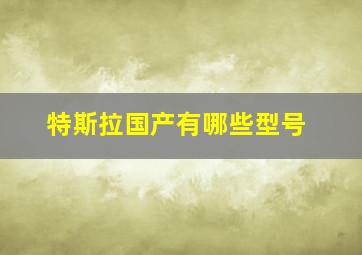 特斯拉国产有哪些型号